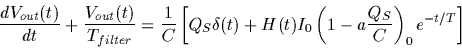 $\frac{dV_{out}(t)}{dt} + \frac{V_{out}(t)}{T_{filter}} = \frac{1}{C}\left[Q_S\delta(t) + H(t)I_0\left(1 - a\frac{Q_S}{C}\right)_0 e^{-t/T}\right]$